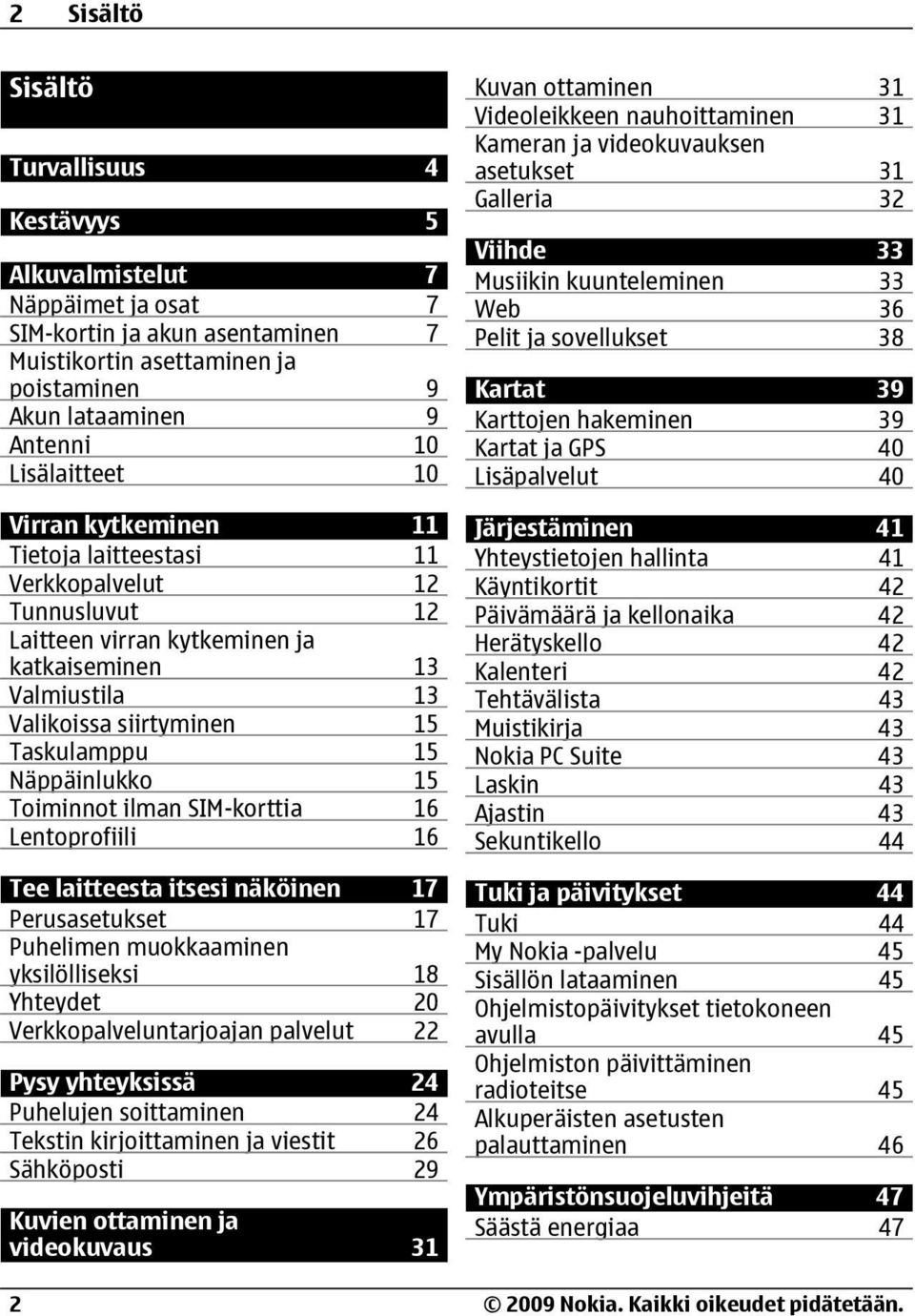 2 Sisältö

Sisältö

Turvallisuus 4

Kestävyys 5

Alkuvalmistelut 7
Näppäimet ja osat 7
SIM-kortin ja akun asentaminen 7
Muistikortin asettaminen ja poistaminen 9
Akun lataaminen 9
Antenni 10
Lisälaitteet 10

Virran kytkeminen 11
Tietoja laitteestasi 11
Verkkopalvelut 12
Tunnusluvut 12
Laitteen virran kytkeminen ja katkaiseminen 13
Valmiustila 13
Valikoissa siirtyminen 15
Taskulamppu 15
Näppäinlukko 15
Toiminnot ilman SIM-korttia 16
Lentoprofiili 16

Tee laitteesta itsesi näköinen 17
Perusasetukset 17
Puhelimen muokkaaminen yksilölliseksi 18
Yhteydet 20
Verkkopalveluntarjoajan palvelut 22

Pysy yhteyksissä 24
Puhelujen soittaminen 24
Tekstin kirjoittaminen ja viestit 26
Sähköposti 29

Kuvien ottaminen ja videokuvaus 31
Kuvan ottaminen 31
Videoleikkeen nauhoittaminen 31
Kameran ja videokuvauksen asetukset 31
Galleria 32

Viihde 33
Musiikin kuunteleminen 33
Web 36
Pelit ja sovellukset 38

Kartat 39
Karttojen hakeminen 39
Kartat ja GPS 40
Lisäpalvelut 40

Järjestäminen 41
Yhteystietojen hallinta 41
Käyntikortit 42
Päivämäärä ja kellonaika 42
Herätyskello 42
Kalenteri 42
Tehtävälista 43
Muistikirja 43
Nokia PC Suite 43
Laskin 43
Ajastin 43
Sekuntikello 44

Tuki ja päivitykset 44
Tuki 44
My Nokia -palvelu 45
Sisällön lataaminen 45
Ohjelmistopäivitykset tietokoneen avulla 45
Ohjelmiston päivittäminen radioteitse 45
Alkuperäisten asetusten palauttaminen 46

Ympäristönsuojeluvihjeitä 47
Säästä energiaa 47

2 © 2009 Nokia. Kaikki oikeudet pidätetään.